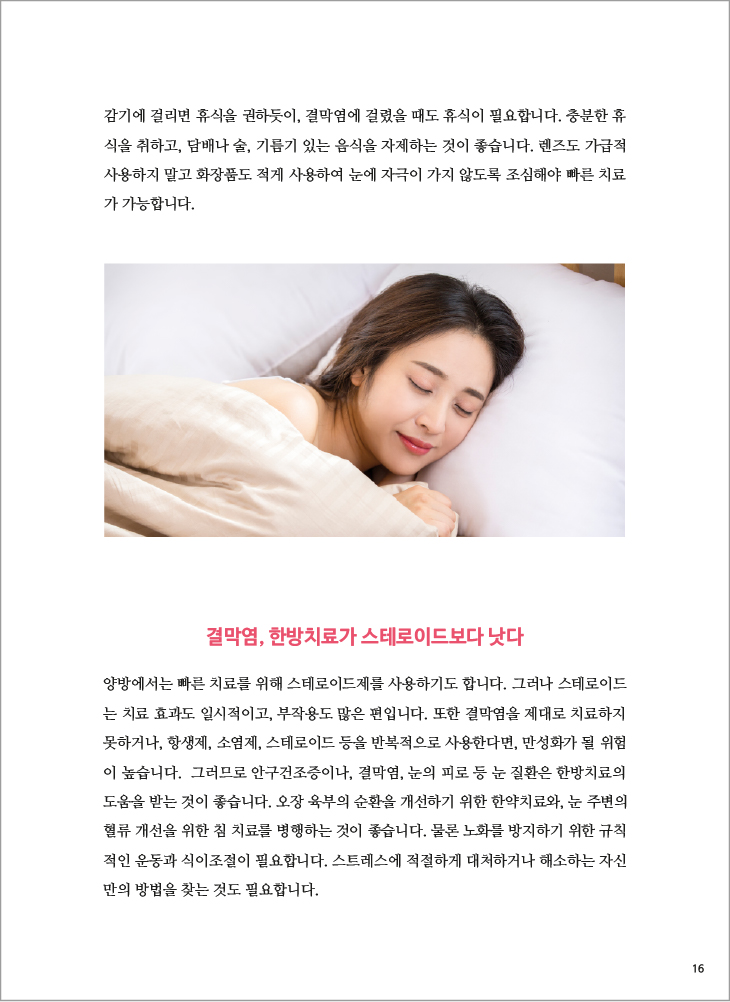 감기에 걸리면 휴식을 권하듯이, 결막염에 걸렸을 때도 휴식이 필요합니다. 충분한 휴식을 취하고, 담배나 술, 기름기 있는 음식을 자제하는 것이 좋습니다. 렌즈도 가급적 사용하지 말고 화장품도 적게 사용하여 눈에 자극이 가지 않도록 조심해야 빠른 치료가 가능합니다.

결막염, 한방치료가 스테로이드보다 낫다

양방에서는 빠른 치료를 위해 스테로이드제를 사용하기도 합니다. 그러나 스테로이드는 치료 효과도 일시적이고, 부작용도 많은 편입니다. 또한 결막염을 제대로 치료하지 못하거나, 항생제, 소염제, 스테로이드 등을 반복적으로 사용한다면, 만성화가 될 위험이 높습니다. 그러므로 안구건조증이나, 결막염, 눈의 피로 등 눈 질환은 한방치료의 도움을 받는 것이 좋습니다. 오장 육부의 순환을 개선하기 위한 한약치료와, 눈 주변의 혈류 개선을 위한 침 치료를 병행하는 것이 좋습니다. 물론 노화를 방지하기 위한 규칙적인 운동과 식이조절이 필요합니다. 스트레스에 적절하게 대처하거나 해소하는 자신만의 방법을 찾는 것도 필요합니다.

16